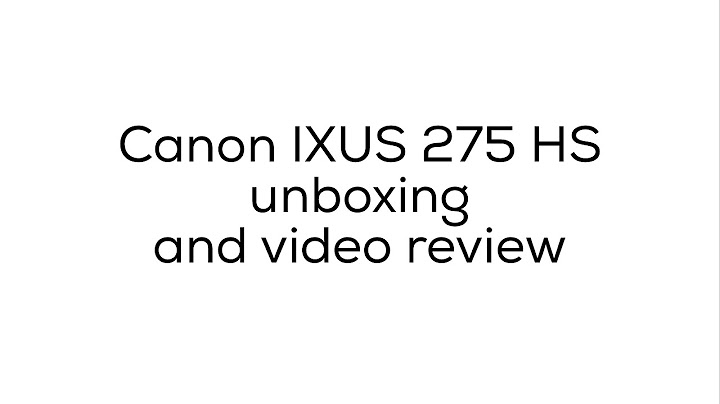 Canon IXUS 275 HS
unboxing
and video review